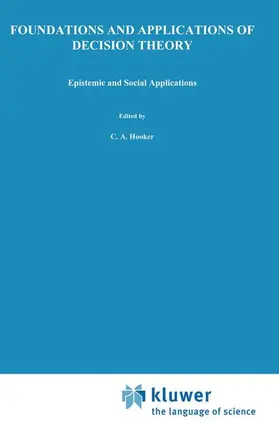 FOUNDATIONS AND APPLICATIONS OF DECISION THEORY

Epistemic and Social Applications

Edited by

C. A. Hooker

kluwer
the language of science